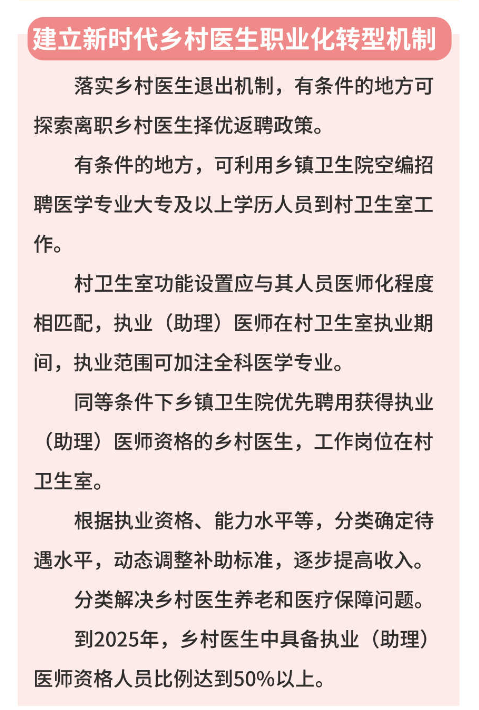 建立新时代乡村医生职业化转型机制

落实乡村医生退出机制，有条件的地方可探索离职乡村医生择优返聘政策。

有条件的地方，可利用乡镇卫生院空编招聘医学专业大专及以上学历人员到村卫生室工作。

村卫生室功能设置应与其人员医师化程度相匹配，执业（助理）医师在村卫生室执业期间，执业范围可加注全科医学专业。

同等条件下乡镇卫生院优先聘用获得执业（助理）医师资格的乡村医生，工作岗位在村卫生室。

根据执业资格、能力水平等，分类确定待遇水平，动态调整补助标准，逐步提高收入。

分类解决乡村医生养老和医疗保障问题。

到2025年，乡村医生中具备执业（助理）医师资格人员比例达到50%以上。